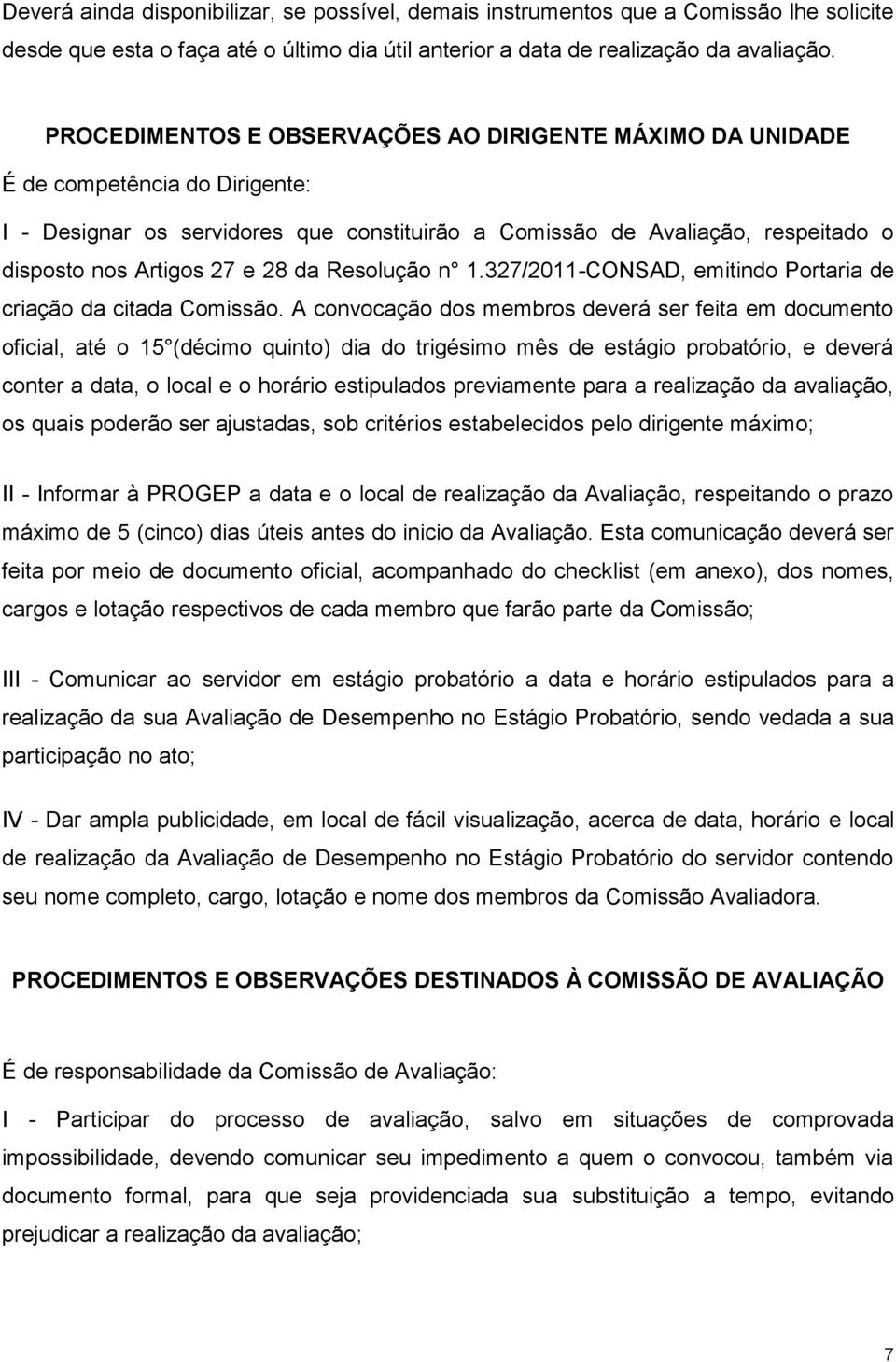 Deverá ainda disponibilizar, se possível, demais instrumentos que a Comissão lhe solicite desde que esta o faça até o último dia útil anterior a data de realização da avaliação.

PROCEDIMENTOS E OBSERVAÇÕES AO DIRIGENTE MÁXIMO DA UNIDADE

É de competência do Dirigente:

I - Designar os servidores que constituirão a Comissão de Avaliação, respeitado o disposto nos Artigos 27 e 28 da Resolução n° 1.327/2011-CONSAD, emitindo Portaria de criação da citada Comissão. A convocação dos membros deverá ser feita em documento oficial, até o 15°(décimo quinto) dia do trigésimo mês de estágio probatório, e deverá conter a data, o local e o horário estipulados previamente para a realização da avaliação, os quais poderão ser ajustadas, sob critérios estabelecidos pelo dirigente máximo;

II - Informar à PROGEP a data e o local de realização da Avaliação, respeitando o prazo máximo de 5 (cinco) dias úteis antes do inicio da Avaliação. Esta comunicação deverá ser feita por meio de documento oficial, acompanhado do checklist (em anexo), dos nomes, cargos e lotação respectivos de cada membro que farão parte da Comissão;

III - Comunicar ao servidor em estágio probatório a data e horário estipulados para a realização da sua Avaliação de Desempenho no Estágio Probatório, sendo vedada a sua participação no ato;

IV - Dar ampla publicidade, em local de fácil visualização, acerca de data, horário e local de realização da Avaliação de Desempenho no Estágio Probatório do servidor contendo seu nome completo, cargo, lotação e nome dos membros da Comissão Avaliadora.

PROCEDIMENTOS E OBSERVAÇÕES DESTINADOS À COMISSÃO DE AVALIAÇÃO

É de responsabilidade da Comissão de Avaliação:

I - Participar do processo de avaliação, salvo em situações de comprovada impossibilidade, devendo comunicar seu impedimento a quem o convocou, também via documento formal, para que seja providenciada sua substituição a tempo, evitando prejudicar a realização da avaliação;

7